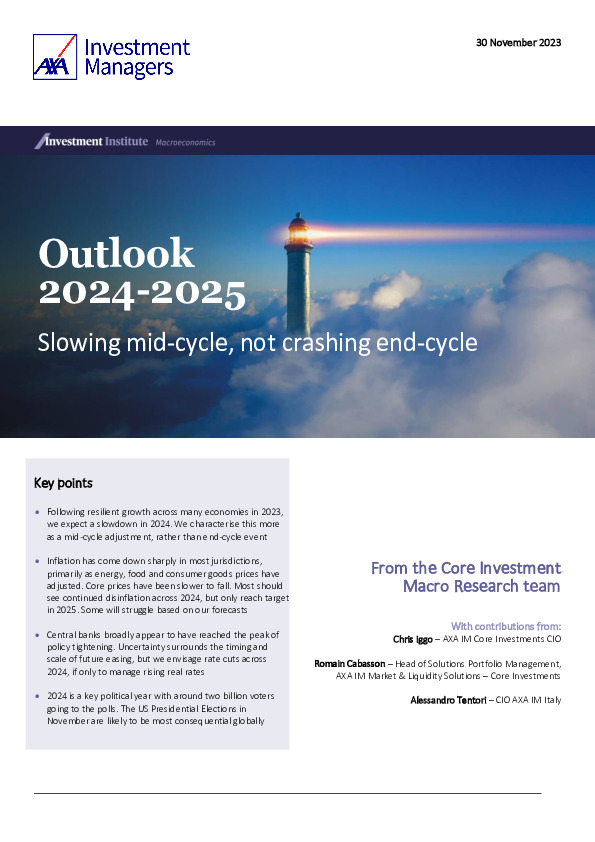 AXA Investment Managers

30 November 2023

Investment Institute Macroeconomics

Outlook 2024-2025

Slowing mid-cycle, not crashing end-cycle

Key points

• Following resilient growth across many economies in 2023, we expect a slowdown in 2024. We characterise this more as a mid-cycle adjustment, rather than end-cycle event

• Inflation has come down sharply in most jurisdictions, primarily as energy, food and consumer goods prices have adjusted. Core prices have been slower to fall. Most should see continued disinflation across 2024, but only reach target in 2025. Some will struggle based on our forecasts

• Central banks broadly appear to have reached the peak of policy tightening. Uncertainty surrounds the timing and scale of future easing, but we envisage rate cuts across 2024, if only to manage rising real rates

• 2024 is a key political year with around two billion voters going to the polls. The US Presidential Elections in November are likely to be most consequential globally

From the Core Investment Macro Research team

With contributions from:
Chris Iggo – AXA IM Core Investments CIO

Romain Cabasson – Head of Solutions Portfolio Management, AXA IM Market & Liquidity Solutions – Core Investments

Alessandro Tentori – CIO AXA IM Italy